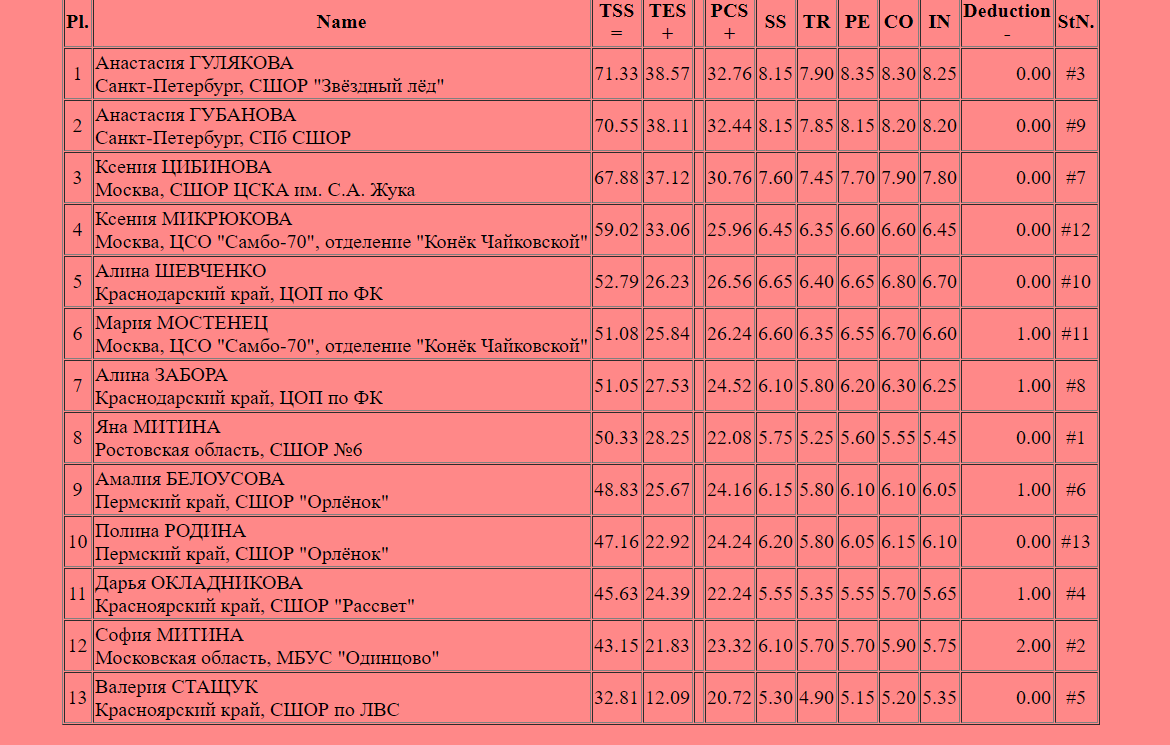 | Pl. | Name | TSS = | TES + | | PCS + | SS | TR | PE | CO | IN | Deduction - | StN. |
|---|---|---|---|---|---|---|---|---|---|---|---|---|
| 1 | Анастасия ГУЛЯКОВА Санкт-Петербург, СШОР "Звёздный лёд" | 71.33 | 38.57 | | 32.76 | 8.15 | 7.90 | 8.35 | 8.30 | 8.25 | 0.00 | #3 |
| 2 | Анастасия ГУБАНОВА Санкт-Петербург, СПб СШОР | 70.55 | 38.11 | | 32.44 | 8.15 | 7.85 | 8.15 | 8.20 | 8.20 | 0.00 | #9 |
| 3 | Ксения ЦИБИНОВА Москва, СШОР ЦСКА им. С.А. Жука | 67.88 | 37.12 | | 30.76 | 7.60 | 7.45 | 7.70 | 7.90 | 7.80 | 0.00 | #7 |
| 4 | Ксения МИКРЮКОВА Москва, ЦСО "Самбо-70", отделение "Конёк Чайковской" | 59.02 | 33.06 | | 25.96 | 6.45 | 6.35 | 6.60 | 6.60 | 6.45 | 0.00 | #12 |
| 5 | Алина ШЕВЧЕНКО Краснодарский край, ЦОП по ФК | 52.79 | 26.23 | | 26.56 | 6.65 | 6.40 | 6.65 | 6.80 | 6.70 | 0.00 | #10 |
| 6 | Мария МОСТЕНЕЦ Москва, ЦСО "Самбо-70", отделение "Конёк Чайковской" | 51.08 | 25.84 | | 26.24 | 6.60 | 6.35 | 6.55 | 6.70 | 6.60 | 1.00 | #11 |
| 7 | Алина ЗАБОРА Краснодарский край, ЦОП по ФК | 51.05 | 27.53 | | 24.52 | 6.10 | 5.80 | 6.20 | 6.30 | 6.25 | 1.00 | #8 |
| 8 | Яна МИТИНА Ростовская область, СШОР №6 | 50.33 | 28.25 | | 22.08 | 5.75 | 5.25 | 5.60 | 5.55 | 5.45 | 0.00 | #1 |
| 9 | Амалия БЕЛОУСОВА Пермский край, СШОР "Орлёнок" | 48.83 | 25.67 | | 24.16 | 6.15 | 5.80 | 6.10 | 6.10 | 6.05 | 1.00 | #6 |
| 10 | Полина РОДИНА Пермский край, СШОР "Орлёнок" | 47.16 | 22.92 | | 24.24 | 6.20 | 5.80 | 6.05 | 6.15 | 6.10 | 0.00 | #13 |
| 11 | Дарья ОКЛАДНИКОВА Красноярский край, СШОР "Рассвет" | 45.63 | 24.39 | | 22.24 | 5.55 | 5.35 | 5.55 | 5.70 | 5.65 | 1.00 | #4 |
| 12 | София МИТИНА Московская область, МБУС "Одинцово" | 43.15 | 21.83 | | 23.32 | 6.10 | 5.70 | 5.70 | 5.90 | 5.75 | 2.00 | #2 |
| 13 | Валерия СТАЩУК Красноярский край, СШОР по ЛВС | 32.81 | 12.09 | | 20.72 | 5.30 | 4.90 | 5.15 | 5.20 | 5.35 | 0.00 | #5 |